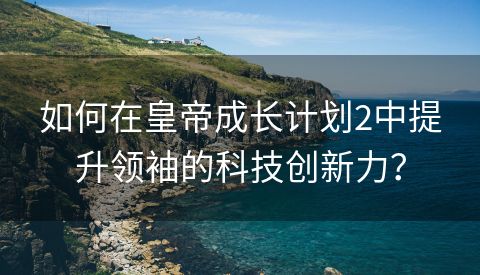 如何在皇帝成长计划2中提升领袖的科技创新力?